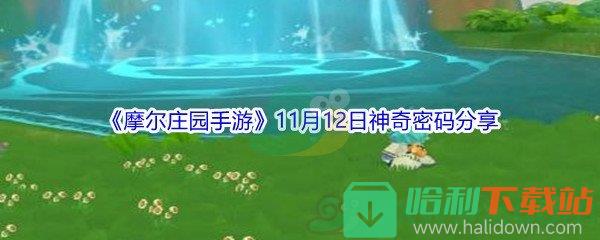 《摩尔庄园手游》11月12日神奇密码分享

哈利下载站
www.halidown.com